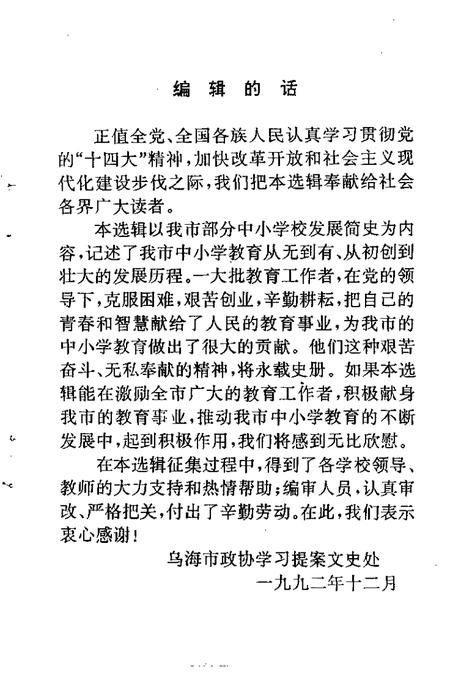 编辑的话

正值全党、全国各族人民认真学习贯彻党的“十四大”精神，加快改革开放和社会主义现代化建设步伐之际，我们把本选辑奉献给社会各界广大读者。

本选辑以我市部分中小学校发展简史为内容，记述了我市中小学教育从无到有、从初创到壮大的发展历程。一大批教育工作者，在党的领导下，克服困难，艰苦创业，辛勤耕耘，把自己的青春和智慧献给了人民的教育事业，为我市的中小学教育做出了很大的贡献。他们这种艰苦奋斗、无私奉献的精神，将永载史册。如果本选辑能在激励全市广大的教育工作者，积极献身我市的教育事业，推动我市中小学教育的不断发展中，起到积极作用，我们将感到无比欣慰。

在本选辑征集过程中，得到了各学校领导、教师的大力支持和热情帮助；编审人员，认真审改、严格把关，付出了辛勤劳动。在此，我们表示衷心感谢！

乌海市政协学习提案文史处
一九九二年十二月